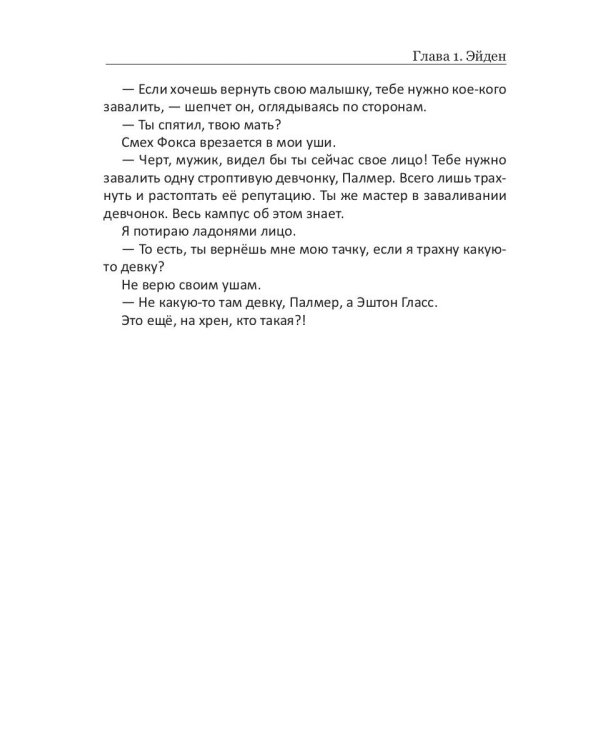 Глава 1. Эйден

— Если хочешь вернуть свою малышку, тебе нужно кое-кого завалить, — шепчет он, оглядываясь по сторонам.

— Ты спятил, твою мать?

Смех Фокса врезается в мои уши.

— Черт, мужик, видел бы ты сейчас свое лицо! Тебе нужно завалить одну строптивую девчонку, Палмер. Всего лишь трахнуть и растоптать её репутацию. Ты же мастер в заваливании девчонок. Весь кампус об этом знает.

Я потираю ладонями лицо.

— То есть, ты вернёшь мне мою тачку, если я трахну какую-то девку?

Не верю своим ушам.

— Не какую-то там девку, Палмер, а Эштон Гласс.

Это ещё, на хрен, кто такая?!